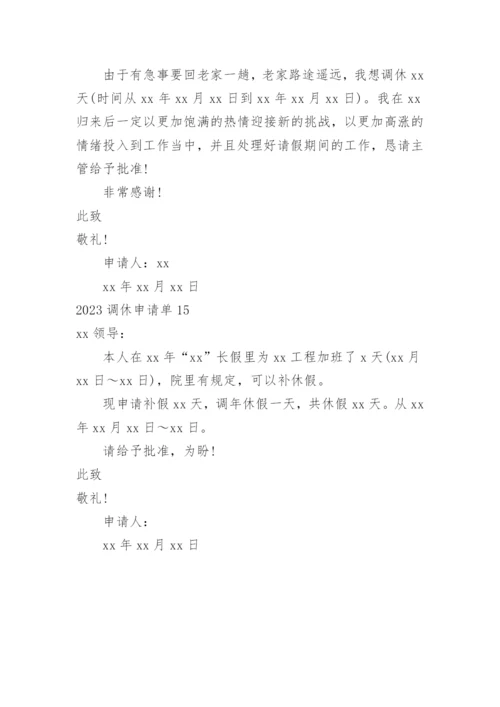 由于有急事要回老家一趟，老家路途遥远，我想调休 xx 天(时间从 xx 年 xx 月 xx 日到 xx 年 xx 月 xx 日)。我在 xx 归来后一定以更加饱满的热情迎接新的挑战，以更加高涨的情绪投入到工作当中，并且处理好请假期间的工作，恳请主管给予批准！

非常感谢！

此致

敬礼！

申请人：xx

xx 年 xx 月 xx 日

2023 调休申请单 15

xx 领导：

本人在 xx 年“xx”长假里为 xx 工程加班了 x 天(xx 月 xx 日～xx 日)，院里有规定，可以补休假。

现申请补假 xx 天，调年休假一天，共休假 xx 天。从 xx 年 xx 月 xx 日～xx 日。

请给予批准，为盼！

此致

敬礼！

申请人：

xx 年 xx 月 xx 日